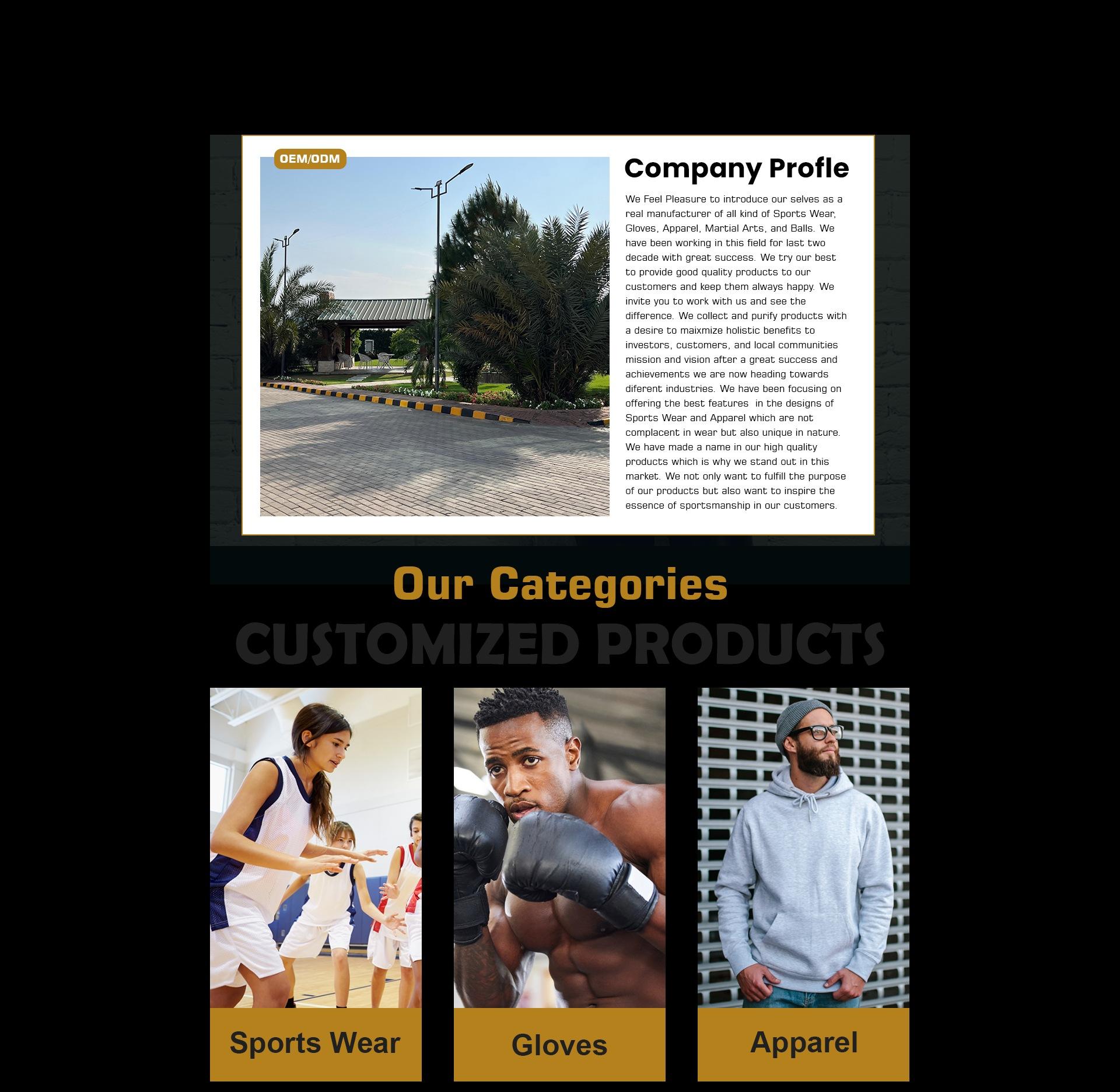 OEM/ODM

Company Profle

We Feel Pleasure to introduce our selves as a real manufacturer of all kind of Sports Wear, Gloves, Apparel, Martial Arts, and Balls. We have been working in this field for last two decade with great success. We try our best to provide good quality products to our customers and keep them always happy. We invite you to work with us and see the difference. We collect and purify products with a desire to maixmize holistic benefits to investors, customers, and local communities mission and vision after a great success and achievements we are now heading towards diferent industries. We have been focusing on offering the best features in the designs of Sports Wear and Apparel which are not complacent in wear but also unique in nature. We have made a name in our high quality products which is why we stand out in this market. We not only want to fulfill the purpose of our products but also want to inspire the essence of sportsmanship in our customers.

Our Categories

CUSTOMIZED PRODUCTS

Sports Wear

Gloves

Apparel